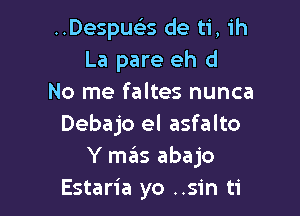 ..Después de ti, ih
La pare eh d
No me faltes nunca
Debajo el asfalto
Y más abajo
Estaría yo ..sin ti